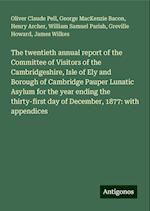 Oliver Claude Pell, George MacKenzie Bacon, Henry Archer, William Samuel Parish, Greville Howard, James Wilkes

The twentieth annual report of the Committee of Visitors of the Cambridgeshire, Isle of Ely and Borough of Cambridge Pauper Lunatic Asylum for the year ending the thirty-first day of December, 1877: with appendices

Antigonos